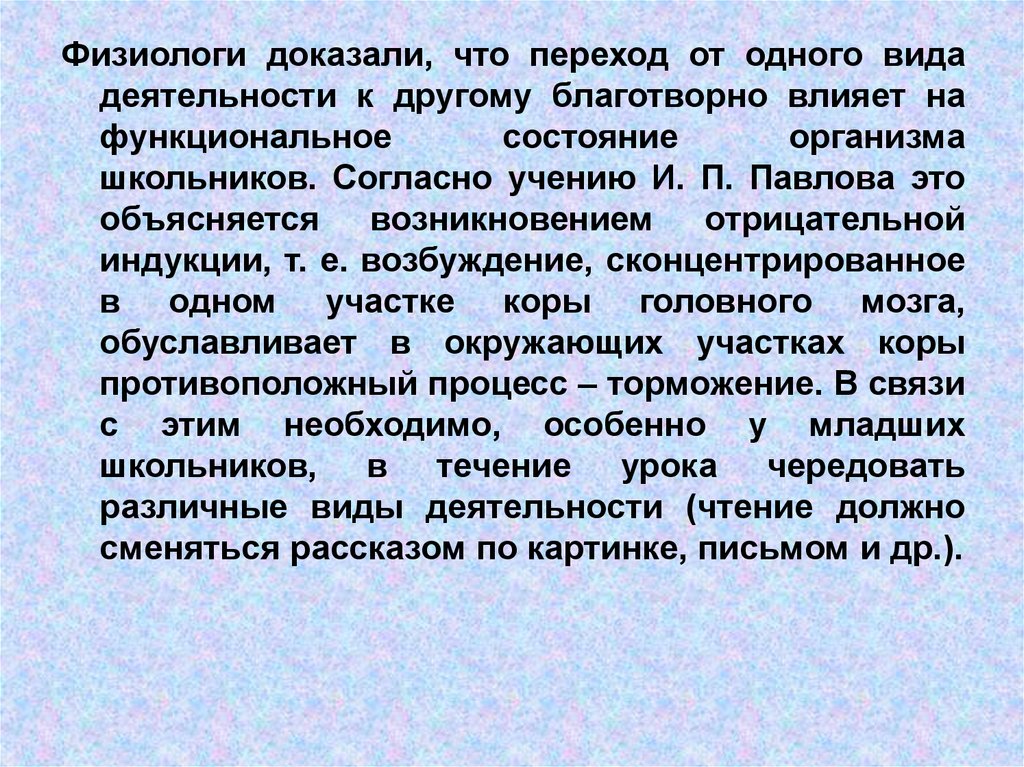 Физиологи доказали, что переход от одного вида деятельности к другому благотворно влияет на функциональное состояние организма школьников. Согласно учению И. П. Павлова это объясняется возникновением отрицательной индукции, т. е. возбуждение, сконцентрированное в одном участке коры головного мозга, обуславливает в окружающих участках коры противоположный процесс – торможение. В связи с этим необходимо, особенно у младших школьников, в течение урока чередовать различные виды деятельности (чтение должно сменяться рассказом по картинке, письмом и др.).